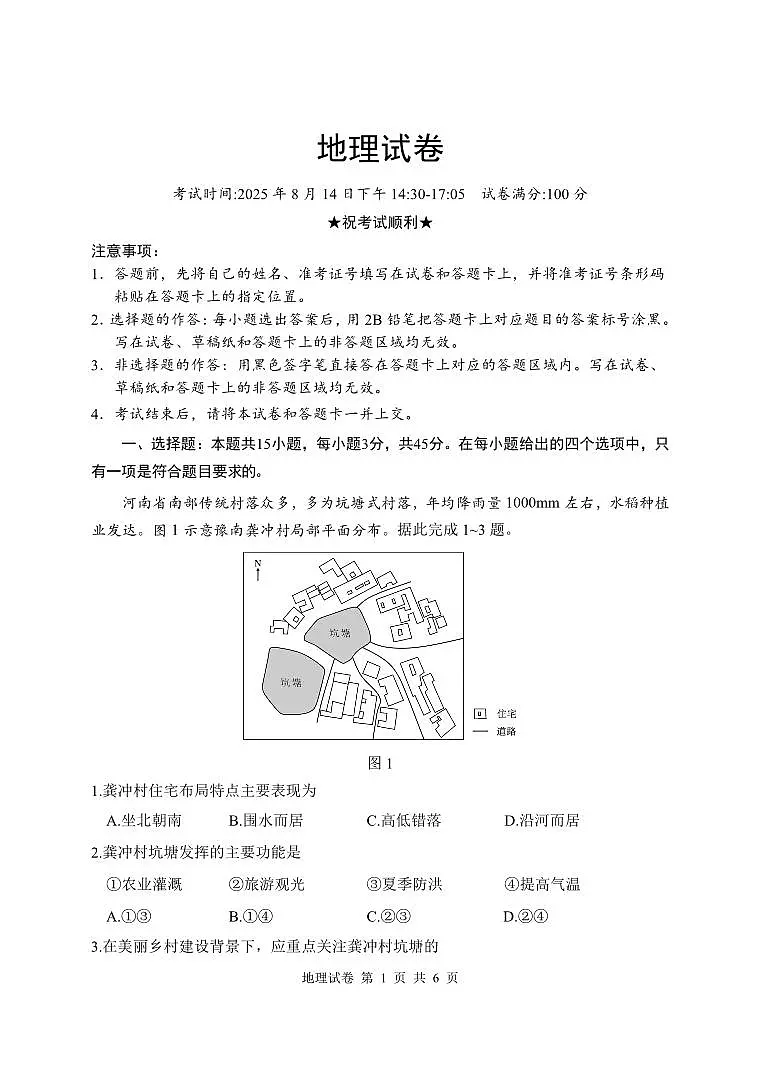 地理试卷

考试时间:2025 年 8 月 14 日下午 14:30-17:05　试卷满分:100 分

★祝考试顺利★

注意事项：

1. 答题前，先将自己的姓名、准考证号填写在试卷和答题卡上，并将准考证号条形码粘贴在答题卡上的指定位置。

2. 选择题的作答：每小题选出答案后，用 2B 铅笔把答题卡上对应题目的答案标号涂黑。写在试卷、草稿纸和答题卡上的非答题区域均无效。

3. 非选择题的作答：用黑色签字笔直接答在答题卡上对应的答题区域内。写在试卷、草稿纸和答题卡上的非答题区域均无效。

4. 考试结束后，请将本试卷和答题卡一并上交。

一、选择题：本题共15小题，每小题3分，共45分。在每小题给出的四个选项中，只有一项是符合题目要求的。

河南省南部传统村落众多，多为坑塘式村落，年均降雨量 1000mm 左右，水稻种植业发达。图 1 示意豫南龚冲村局部平面分布。据此完成 1~3 题。

N

坑塘

坑塘

住宅

道路

图 1

1.龚冲村住宅布局特点主要表现为

A.坐北朝南　B.围水而居　C.高低错落　D.沿河而居

2.龚冲村坑塘发挥的主要功能是

①农业灌溉　②旅游观光　③夏季防洪　④提高气温

A.①③　B.①④　C.②③　D.②④

3.在美丽乡村建设背景下，应重点关注龚冲村坑塘的

地理试卷 第 1 页 共 6 页